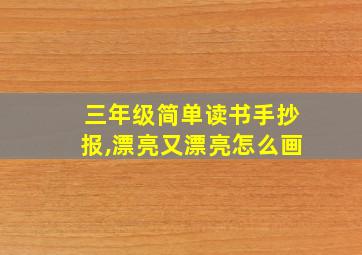 三年级简单读书手抄报,漂亮又漂亮怎么画